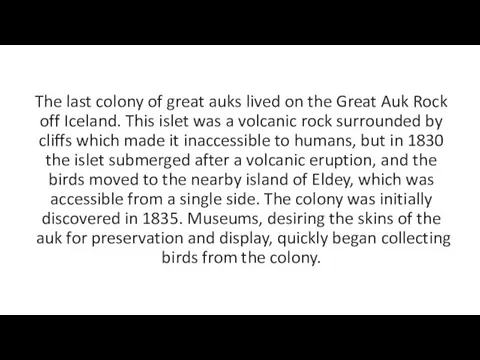 The last colony of great auks lived on the Great Auk Rock off Iceland. This islet was a volcanic rock surrounded by cliffs which made it inaccessible to humans, but in 1830 the islet submerged after a volcanic eruption, and the birds moved to the nearby island of Eldey, which was accessible from a single side. The colony was initially discovered in 1835. Museums, desiring the skins of the auk for preservation and display, quickly began collecting birds from the colony.